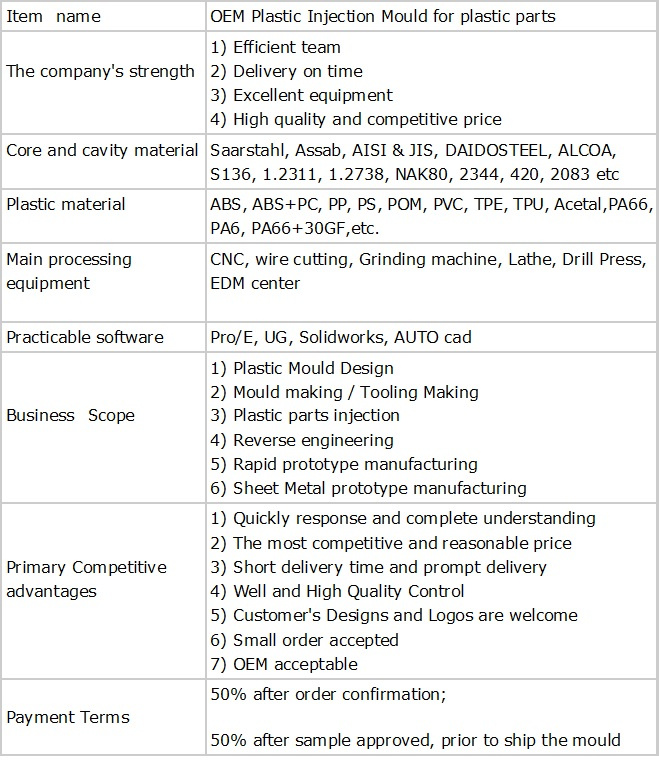 | Item name | OEM Plastic Injection Mould for plastic parts |
|---|---|
| The company's strength | 1) Efficient team<br>2) Delivery on time<br>3) Excellent equipment<br>4) High quality and competitive price |
| Core and cavity material | Saarstahl, Assab, AISI & JIS, DAIDOSTEEL, ALCOA, S136, 1.2311, 1.2738, NAK80, 2344, 420, 2083 etc |
| Plastic material | ABS, ABS+PC, PP, PS, POM, PVC, TPE, TPU, Acetal,PA66, PA6, PA66+30GF,etc. |
| Main processing equipment | CNC, wire cutting, Grinding machine, Lathe, Drill Press, EDM center |
| Practicable software | Pro/E, UG, Solidworks, AUTO cad |
| Business Scope | 1) Plastic Mould Design<br>2) Mould making / Tooling Making<br>3) Plastic parts injection<br>4) Reverse engineering<br>5) Rapid prototype manufacturing<br>6) Sheet Metal prototype manufacturing |
| Primary Competitive advantages | 1) Quickly response and complete understanding<br>2) The most competitive and reasonable price<br>3) Short delivery time and prompt delivery<br>4) Well and High Quality Control<br>5) Customer's Designs and Logos are welcome<br>6) Small order accepted<br>7) OEM acceptable |
| Payment Terms | 50% after order confirmation;<br><br>50% after sample approved, prior to ship the mould |